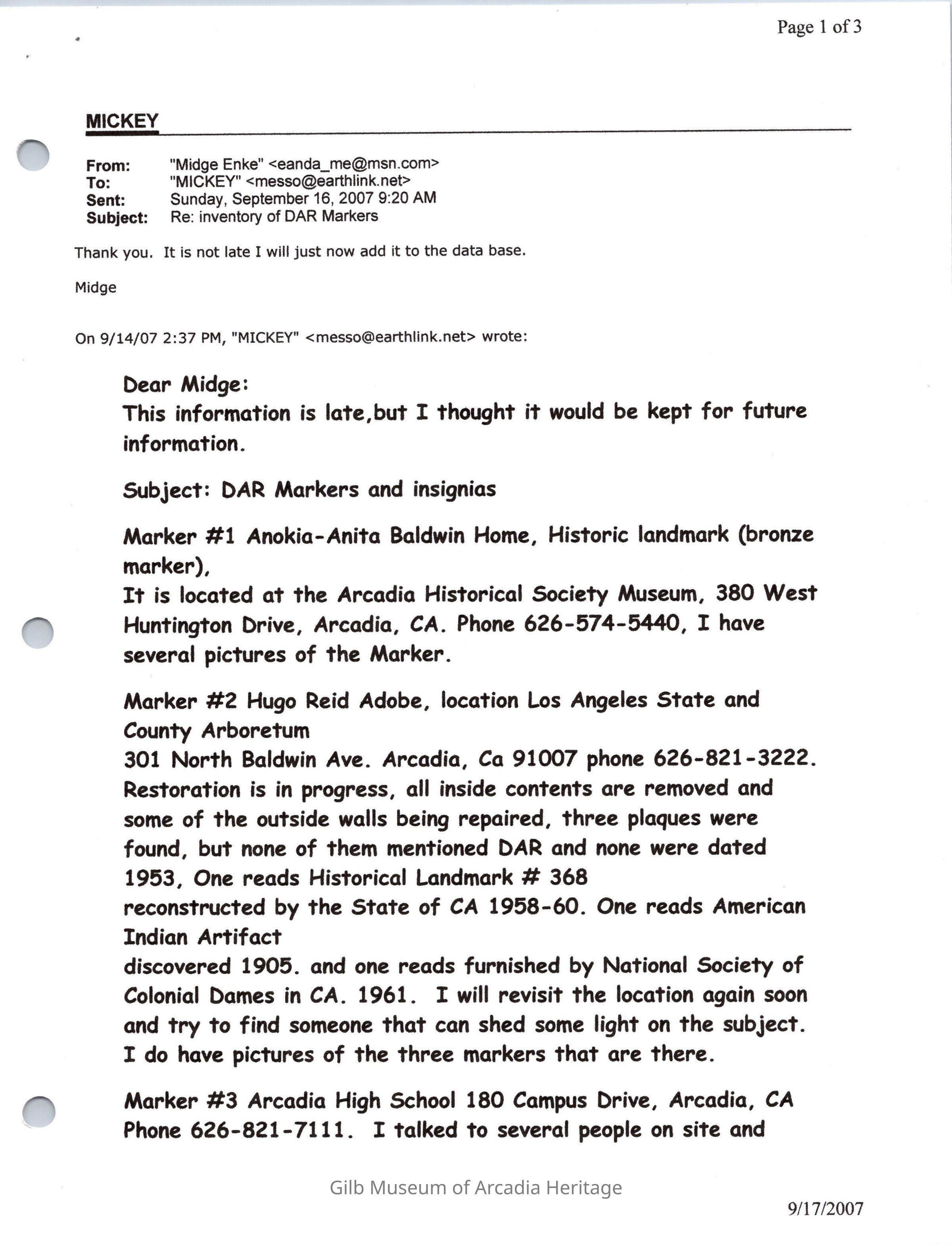 Page 1 of 3

MICKEY

From: "Midge Enke" <eanda_me@msn.com>
To: "MICKEY" <messo@earthlink.net>
Sent: Sunday, September 16, 2007 9:20 AM
Subject: Re: inventory of DAR Markers

Thank you. It is not late I will just now add it to the data base.

Midge

On 9/14/07 2:37 PM, "MICKEY" <messo@earthlink.net> wrote:

Dear Midge:
This information is late,but I thought it would be kept for future information.

Subject: DAR Markers and insignias

Marker #1 Anokia-Anita Baldwin Home, Historic landmark (bronze marker),
It is located at the Arcadia Historical Society Museum, 380 West Huntington Drive, Arcadia, CA. Phone 626-574-5440, I have several pictures of the Marker.

Marker #2 Hugo Reid Adobe, location Los Angeles State and County Arboretum
301 North Baldwin Ave. Arcadia, Ca 91007 phone 626-821-3222. Restoration is in progress, all inside contents are removed and some of the outside walls being repaired, three plaques were found, but none of them mentioned DAR and none were dated 1953, One reads Historical Landmark # 368
reconstructed by the State of CA 1958-60. One reads American Indian Artifact
discovered 1905. and one reads furnished by National Society of Colonial Dames in CA. 1961. I will revisit the location again soon and try to find someone that can shed some light on the subject. I do have pictures of the three markers that are there.

Marker #3 Arcadia High School 180 Campus Drive, Arcadia, CA Phone 626-821-7111. I talked to several people on site and

Gilb Museum of Arcadia Heritage

9/17/2007